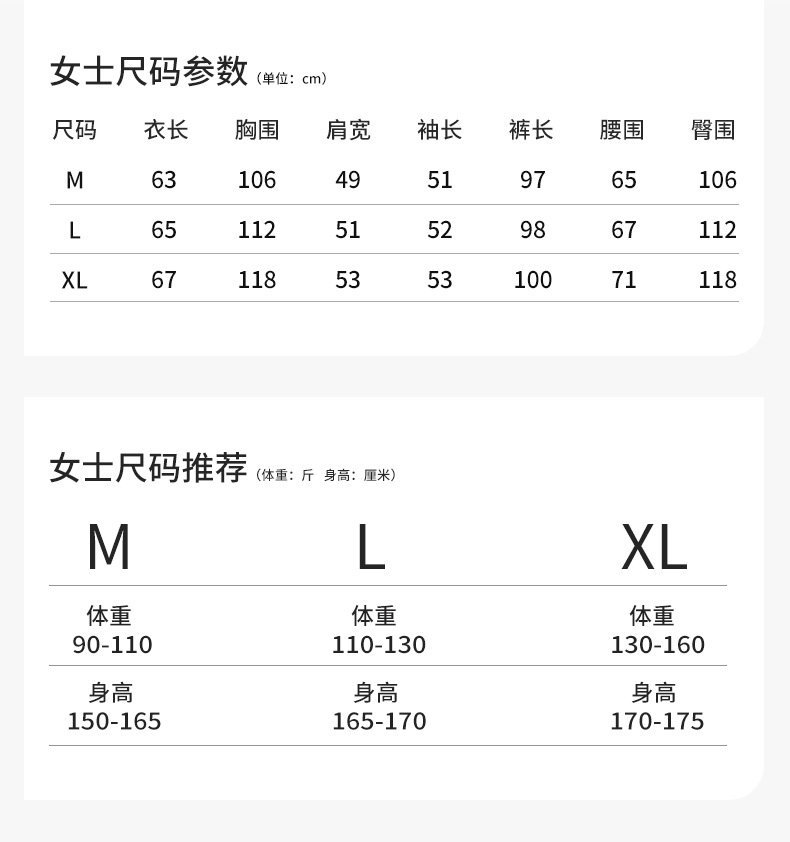 女士尺码参数（单位：cm）

| 尺码 | 衣长 | 胸围 | 肩宽 | 袖长 | 裤长 | 腰围 | 臀围 |
|---|---|---|---|---|---|---|---|
| M | 63 | 106 | 49 | 51 | 97 | 65 | 106 |
| L | 65 | 112 | 51 | 52 | 98 | 67 | 112 |
| XL | 67 | 118 | 53 | 53 | 100 | 71 | 118 |

女士尺码推荐（体重：斤 身高：厘米）

| M | L | XL |
|---|---|---|
| 体重 90-110 | 体重 110-130 | 体重 130-160 |
| 身高 150-165 | 身高 165-170 | 身高 170-175 |